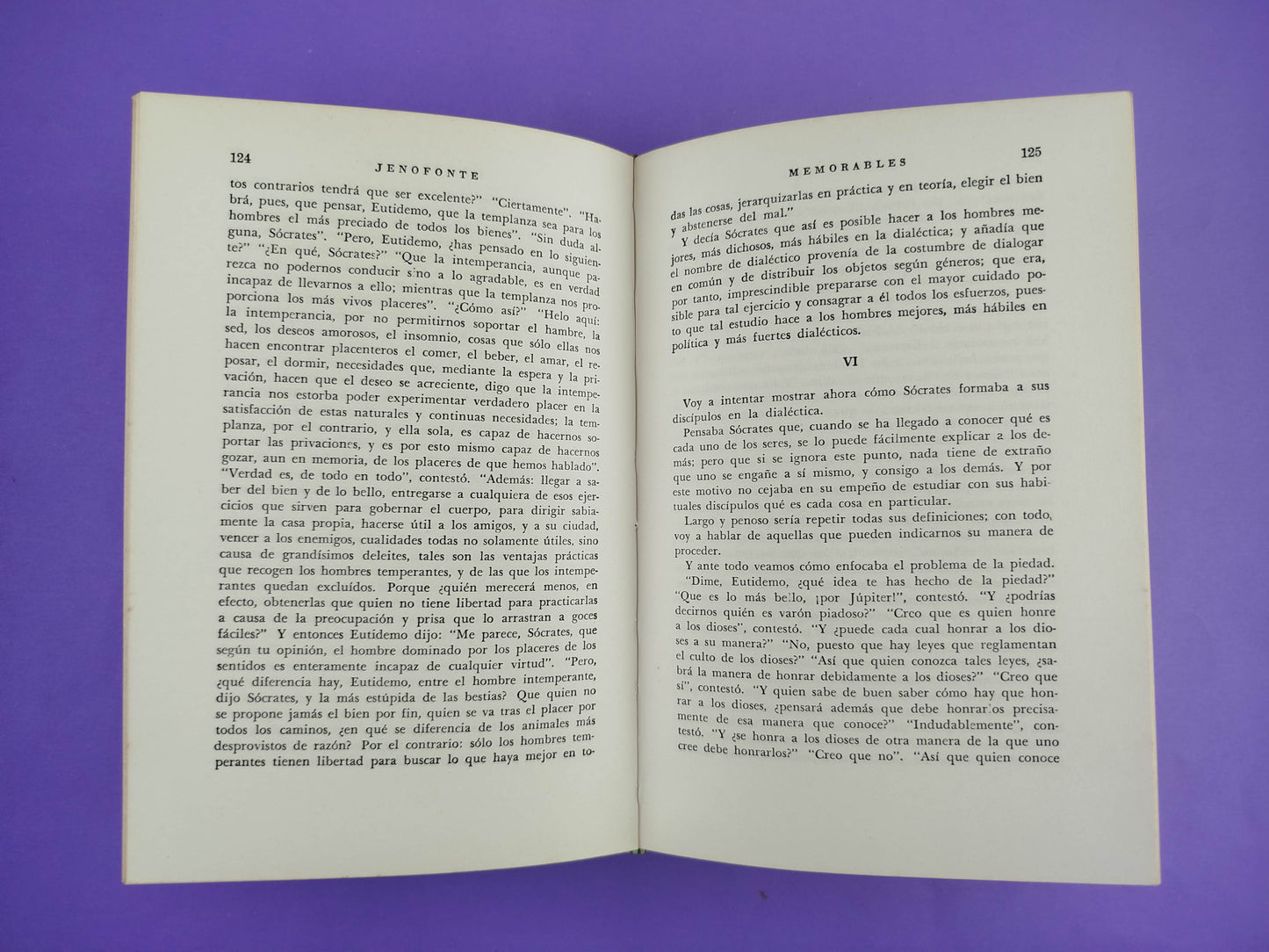 124

JENOFONTE

tos contrarios tendrá que ser excelente?" "Ciertamente". "Habrá, pues, que pensar, Eutidemo, que la templanza sea para los hombres el más preciado de todos los bienes". "Sin duda alguna, Sócrates". "Pero, Eutidemo, ¿has pensado en lo siguiente?" "¿En qué, Sócrates?" "Que la intemperancia, aunque parezca no podernos conducir sino a lo agradable, es en verdad incapaz de llevarnos a ello; mientras que la templanza nos proporciona los más vivos placeres". "¿Cómo así?" "Helo aquí: la intemperancia, por no permitirnos soportar el hambre, la sed, los deseos amorosos, el insomnio, cosas que sólo ellas nos hacen encontrar placenteros el comer, el beber, el amar, el reposar, el dormir, necesidades que, mediante la espera y la privación, hacen que el deseo se acreciente, digo que la intemperancia nos estorba poder experimentar verdadero placer en la satisfacción de estas naturales y continuas necesidades; la templanza, por el contrario, y ella sola, es capaz de hacernos soportar las privaciones, y es por esto mismo capaz de hacernos gozar, aun en memoria, de los placeres de que hemos hablado". "Verdad es, de todo en todo", contestó. "Además: llegar a saber del bien y de lo bello, entregarse a cualquiera de esos ejercicios que sirven para gobernar el cuerpo, para dirigir sabiamente la casa propia, hacerse útil a los amigos, y a su ciudad, vencer a los enemigos, cualidades todas no solamente útiles, sino causa de grandísimos deleites, tales son las ventajas prácticas que recogen los hombres temperantes, y de las que los intemperantes quedan excluídos. Porque ¿quién merecerá menos, en efecto, obtenerlas que quien no tiene libertad para practicarlas a causa de la preocupación y prisa que lo arrastran a goces fáciles?" Y entonces Eutidemo dijo: "Me parece, Sócrates, que según tu opinión, el hombre dominado por los placeres de los sentidos es enteramente incapaz de cualquier virtud". "Pero, ¿qué diferencia hay, Eutidemo, entre el hombre intemperante, dijo Sócrates, y la más estúpida de las bestias? Que quien no se propone jamás el bien por fin, quien se va tras el placer por todos los caminos, ¿en qué se diferencia de los animales más desprovistos de razón? Por el contrario: sólo los hombres temperantes tienen libertad para buscar lo que haya mejor en to-

MEMORABLES

125

das las cosas, jerarquizarlas en práctica y en teoría, elegir el bien y abstenerse del mal."

Y decía Sócrates que así es posible hacer a los hombres mejores, más dichosos, más hábiles en la dialéctica; y añadía que el nombre de dialéctico provenía de la costumbre de dialogar en común y de distribuir los objetos según géneros; que era, por tanto, imprescindible prepararse con el mayor cuidado posible para tal ejercicio y consagrar a él todos los esfuerzos, puesto que tal estudio hace a los hombres mejores, más hábiles en política y más fuertes dialécticos.

VI

Voy a intentar mostrar ahora cómo Sócrates formaba a sus discípulos en la dialéctica.

Pensaba Sócrates que, cuando se ha llegado a conocer qué es cada uno de los seres, se lo puede fácilmente explicar a los demás; pero que si se ignora este punto, nada tiene de extraño que uno se engañe a sí mismo, y consigo a los demás. Y por este motivo no cejaba en su empeño de estudiar con sus habituales discípulos qué es cada cosa en particular.

Largo y penoso sería repetir todas sus definiciones; con todo, voy a hablar de aquellas que pueden indicarnos su manera de proceder.

Y ante todo veamos cómo enfocaba el problema de la piedad.

"Dime, Eutidemo, ¿qué idea te has hecho de la piedad?" "Que es lo más bello, ¡por Júpiter!", contestó. "Y ¿podrías decirnos quién es varón piadoso?" "Creo que es quien honre a los dioses", contestó. "Y ¿puede cada cual honrar a los dioses a su manera?" "No, puesto que hay leyes que reglamentan el culto de los dioses?" "Así que quien conozca tales leyes, ¿sabrá la manera de honrar debidamente a los dioses?" "Creo que sí", contestó. "Y quien sabe de buen saber cómo hay que honrar a los dioses, ¿pensará además que debe honrarlos precisamente de esa manera que conoce?" "Indudablemente", contestó. "Y ¿se honra a los dioses de otra manera de la que uno cree debe honrarlos?" "Creo que no". "Así que quien conoce